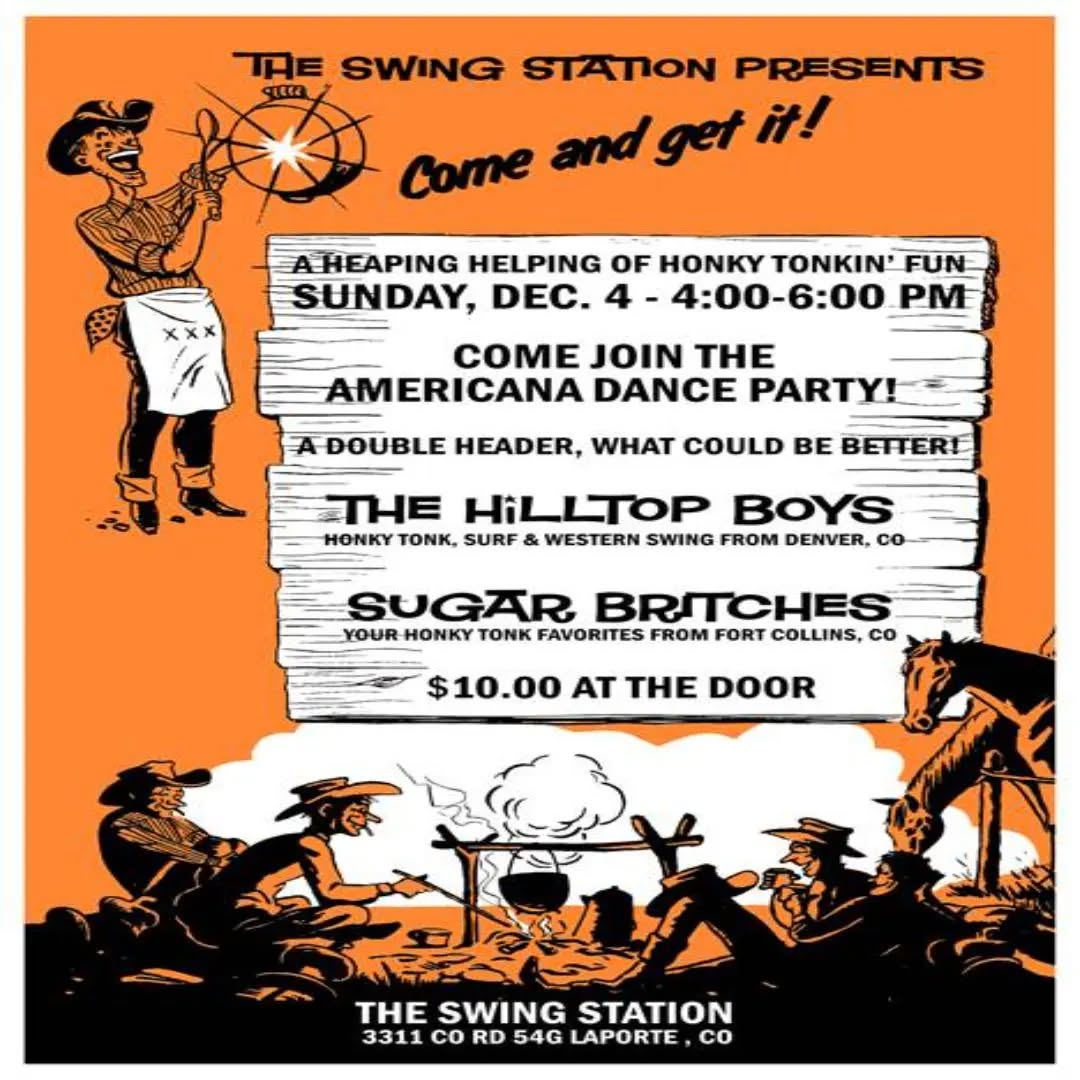 THE SWING STATION PRESENTS

Come and get it!

XXX

A HEAPING HELPING OF HONKY TONKIN' FUN
SUNDAY, DEC. 4 - 4:00-6:00 PM

COME JOIN THE AMERICANA DANCE PARTY!

A DOUBLE HEADER, WHAT COULD BE BETTER!

THE HILLTOP BOYS
HONKY TONK, SURF & WESTERN SWING FROM DENVER, CO

SUGAR BRITCHES
YOUR HONKY TONK FAVORITES FROM FORT COLLINS, CO

$10.00 AT THE DOOR

THE SWING STATION
3311 CO RD 54G LAPORTE , CO